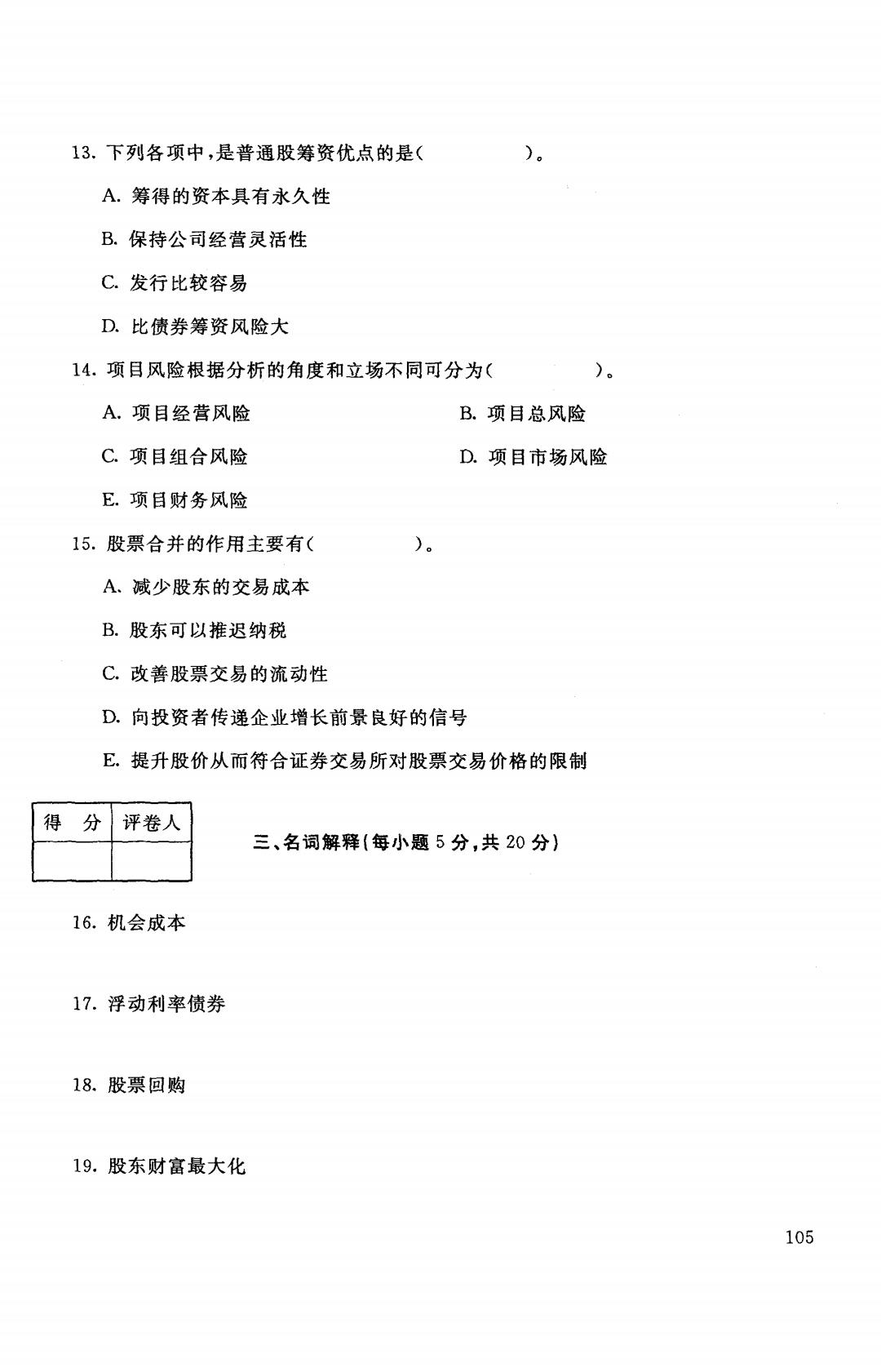 13. 下列各项中，是普通股筹资优点的是（　　）。

A. 筹得的资本具有永久性

B. 保持公司经营灵活性

C. 发行比较容易

D. 比债券筹资风险大

14. 项目风险根据分析的角度和立场不同可分为（　　）。

A. 项目经营风险

B. 项目总风险

C. 项目组合风险

D. 项目市场风险

E. 项目财务风险

15. 股票合并的作用主要有（　　）。

A、减少股东的交易成本

B. 股东可以推迟纳税

C. 改善股票交易的流动性

D. 向投资者传递企业增长前景良好的信号

E. 提升股价从而符合证券交易所对股票交易价格的限制

| 得　分 | 评卷人 |
|---|---|
| | |

三、名词解释（每小题 5 分，共 20 分）

16. 机会成本

17. 浮动利率债券

18. 股票回购

19. 股东财富最大化

105